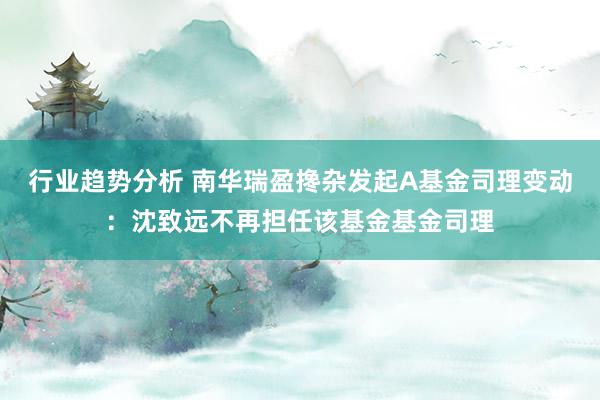 行业趋势分析 南华瑞盈搀杂发起A基金司理变动：沈致远不再担任该基金基金司理